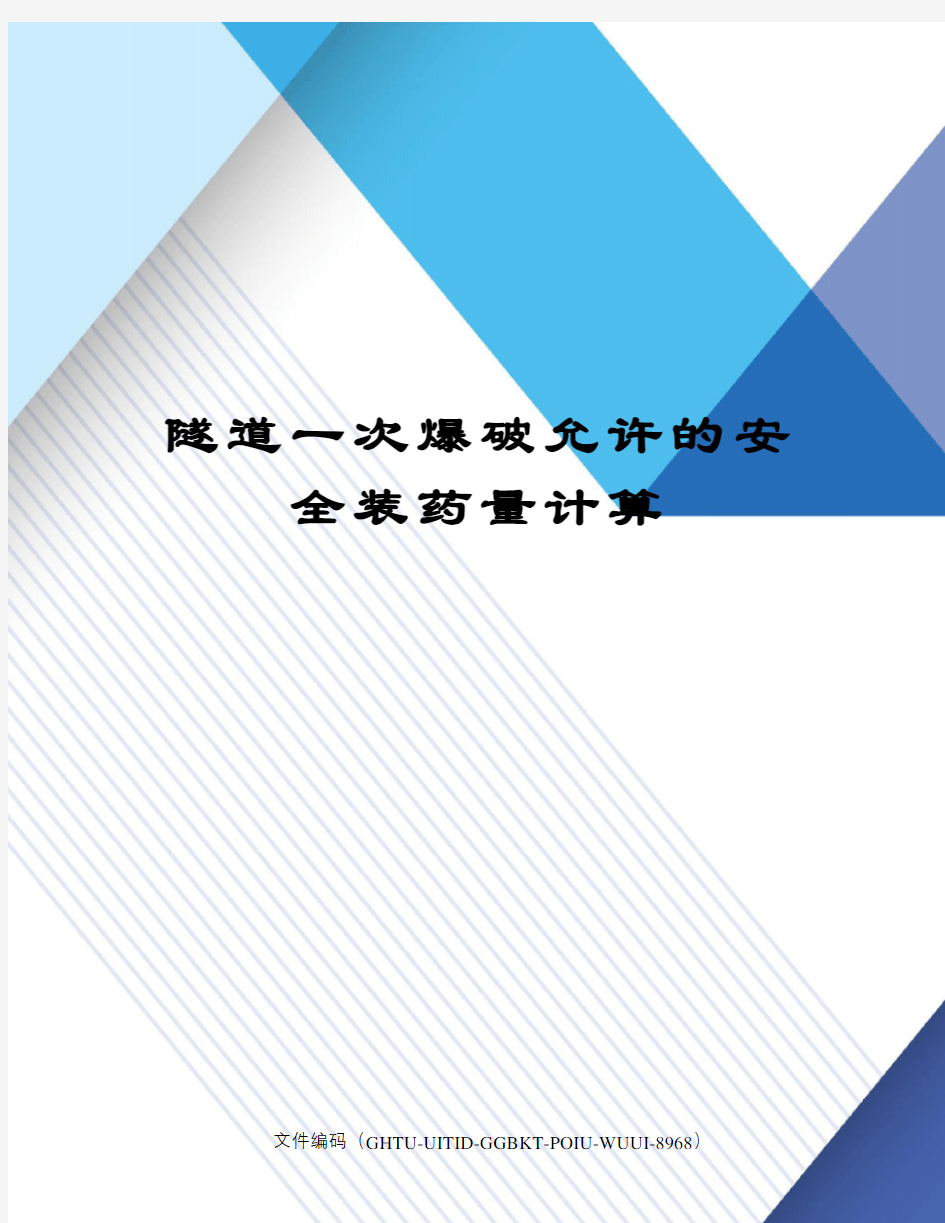 隧道一次爆破允许的安全装药量计算

文件编码（GHTU-UITID-GGBKT-POIU-WUUI-8968）